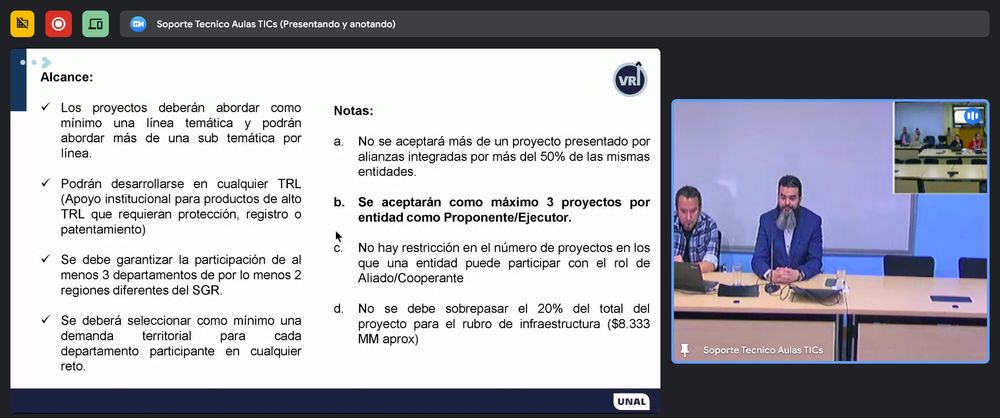 Soporte Tecnico Aulas TICs (Presentando y anotando)

Alcance:

✓ Los proyectos deberán abordar como mínimo una línea temática y podrán abordar más de una sub temática por línea.

✓ Podrán desarrollarse en cualquier TRL (Apoyo institucional para productos de alto TRL que requieran protección, registro o patentamiento)

✓ Se debe garantizar la participación de al menos 3 departamentos de por lo menos 2 regiones diferentes del SGR.

✓ Se deberá seleccionar como mínimo una demanda territorial para cada departamento participante en cualquier reto.

VRI

Notas:

a. No se aceptará más de un proyecto presentado por alianzas integradas por más del 50% de las mismas entidades.

b. Se aceptarán como máximo 3 proyectos por entidad como Proponente/Ejecutor.

c. No hay restricción en el número de proyectos en los que una entidad puede participar con el rol de Aliado/Cooperante

d. No se debe sobrepasar el 20% del total del proyecto para el rubro de infraestructura ($8.333 MM aprox)

UNAL

Soporte Tecnico Aulas TICs